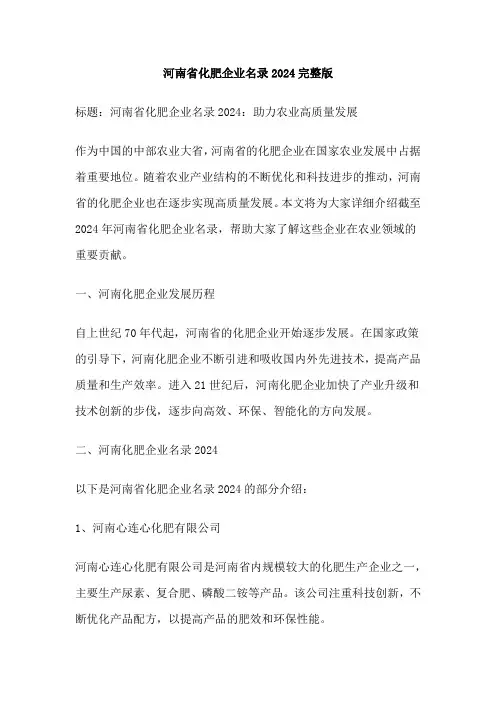 河南省化肥企业名录 2024 完整版

标题：河南省化肥企业名录 2024：助力农业高质量发展

作为中国的中部农业大省，河南省的化肥企业在国家农业发展中占据着重要地位。随着农业产业结构的不断优化和科技进步的推动，河南省的化肥企业也在逐步实现高质量发展。本文将为大家详细介绍截至 2024 年河南省化肥企业名录，帮助大家了解这些企业在农业领域的重要贡献。

一、河南化肥企业发展历程

自上世纪 70 年代起，河南省的化肥企业开始逐步发展。在国家政策的引导下，河南化肥企业不断引进和吸收国内外先进技术，提高产品质量和生产效率。进入 21 世纪后，河南化肥企业加快了产业升级和技术创新的步伐，逐步向高效、环保、智能化的方向发展。

二、河南化肥企业名录 2024

以下是河南省化肥企业名录 2024 的部分介绍：

1、河南心连心化肥有限公司

河南心连心化肥有限公司是河南省内规模较大的化肥生产企业之一，主要生产尿素、复合肥、磷酸二铵等产品。该公司注重科技创新，不断优化产品配方，以提高产品的肥效和环保性能。